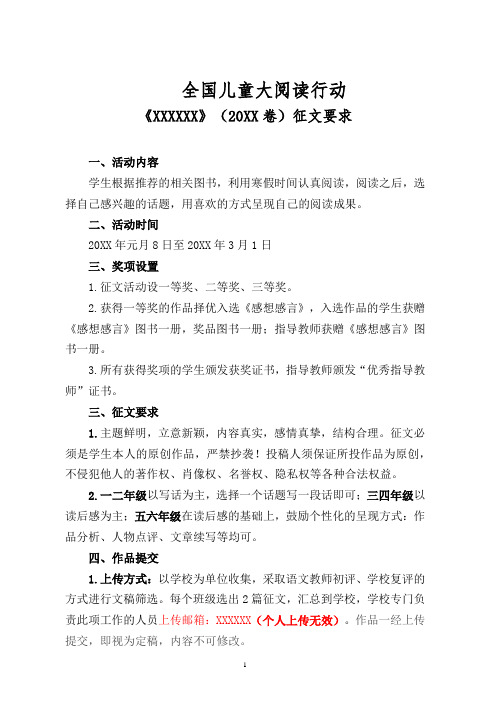 全国儿童大阅读行动

《XXXXXX》（20XX 卷）征文要求

一、活动内容

学生根据推荐的相关图书，利用寒假时间认真阅读，阅读之后，选择自己感兴趣的话题，用喜欢的方式呈现自己的阅读成果。

二、活动时间

20XX 年元月 8 日至 20XX 年 3 月 1 日

三、奖项设置

1.征文活动设一等奖、二等奖、三等奖。

2.获得一等奖的作品择优入选《感想感言》，入选作品的学生获赠《感想感言》图书一册，奖品图书一册；指导教师获赠《感想感言》图书一册。

3.所有获得奖项的学生颁发获奖证书，指导教师颁发“优秀指导教师”证书。

三、征文要求

1.主题鲜明，立意新颖，内容真实，感情真挚，结构合理。征文必须是学生本人的原创作品，严禁抄袭！投稿人须保证所投作品为原创，不侵犯他人的著作权、肖像权、名誉权、隐私权等各种合法权益。

2.一二年级以写话为主，选择一个话题写一段话即可；三四年级以读后感为主；五六年级在读后感的基础上，鼓励个性化的呈现方式：作品分析、人物点评、文章续写等均可。

四、作品提交

1.上传方式：以学校为单位收集，采取语文教师初评、学校复评的方式进行文稿筛选。每个班级选出 2 篇征文，汇总到学校，学校专门负责此项工作的人员上传邮箱：XXXXXX（个人上传无效）。作品一经上传提交，即视为定稿，内容不可修改。

1